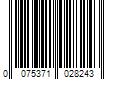 0 075371 028243